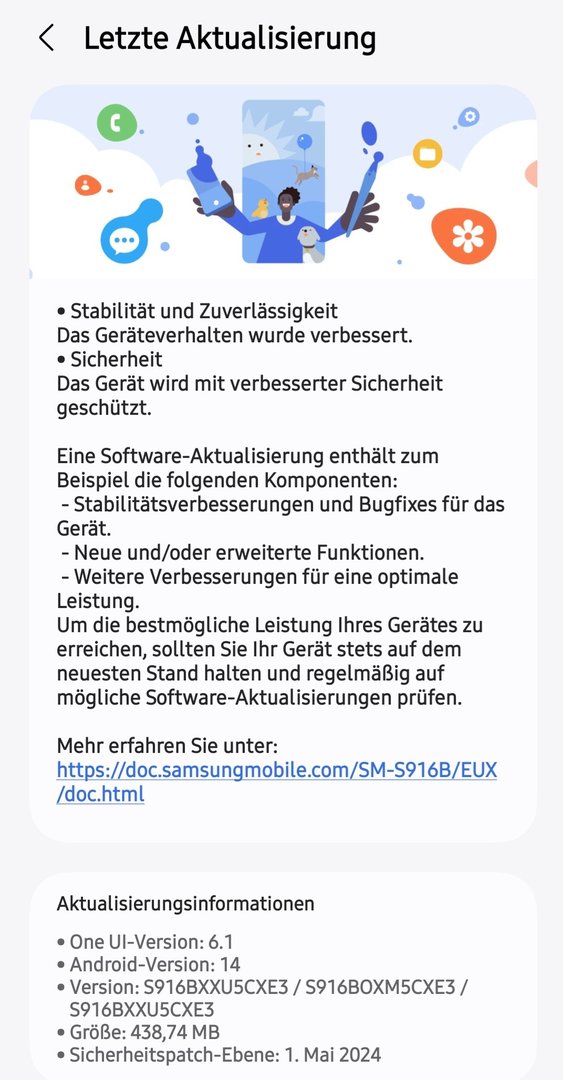 Letzte Aktualisierung

• Stabilität und Zuverlässigkeit
Das Geräteverhalten wurde verbessert.
• Sicherheit
Das Gerät wird mit verbesserter Sicherheit geschützt.

Eine Software-Aktualisierung enthält zum Beispiel die folgenden Komponenten:
- Stabilitätsverbesserungen und Bugfixes für das Gerät.
- Neue und/oder erweiterte Funktionen.
- Weitere Verbesserungen für eine optimale Leistung.
Um die bestmögliche Leistung Ihres Gerätes zu erreichen, sollten Sie Ihr Gerät stets auf dem neuesten Stand halten und regelmäßig auf mögliche Software-Aktualisierungen prüfen.

Mehr erfahren Sie unter:
https://doc.samsungmobile.com/SM-S916B/EUX/doc.html

Aktualisierungsinformationen

• One UI-Version: 6.1
• Android-Version: 14
• Version: S916BXXU5CXE3 / S916BOXM5CXE3 / S916BXXU5CXE3
• Größe: 438,74 MB
• Sicherheitspatch-Ebene: 1. Mai 2024